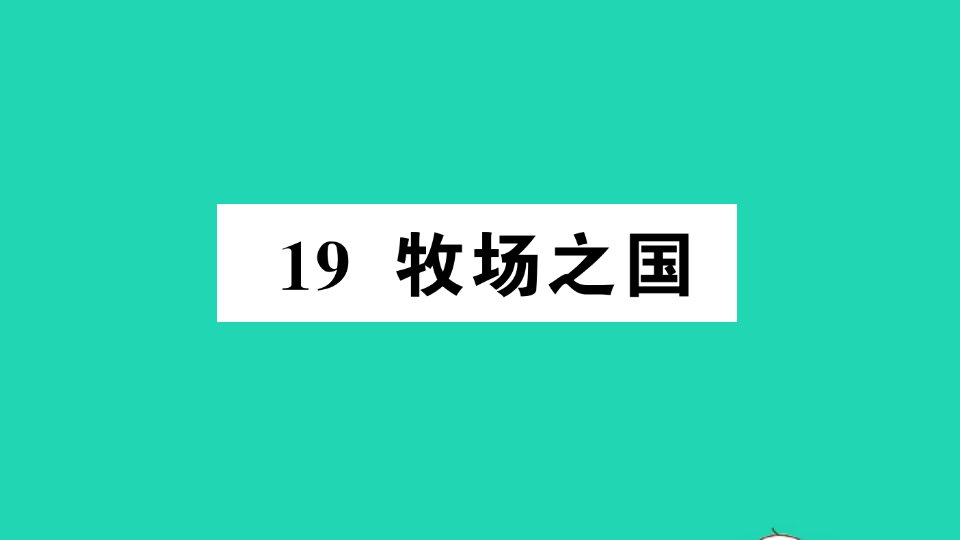 19 牧场之国